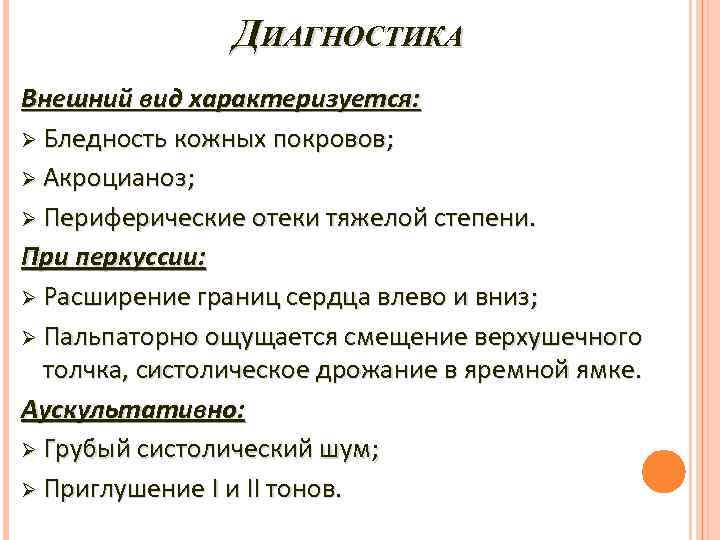 ДИАГНОСТИКА

Внешний вид характеризуется:

➢ Бледность кожных покровов;

➢ Акроцианоз;

➢ Периферические отеки тяжелой степени.

При перкуссии:

➢ Расширение границ сердца влево и вниз;

➢ Пальпаторно ощущается смещение верхушечного толчка, систолическое дрожание в яремной ямке.

Аускультативно:

➢ Грубый систолический шум;

➢ Приглушение I и II тонов.